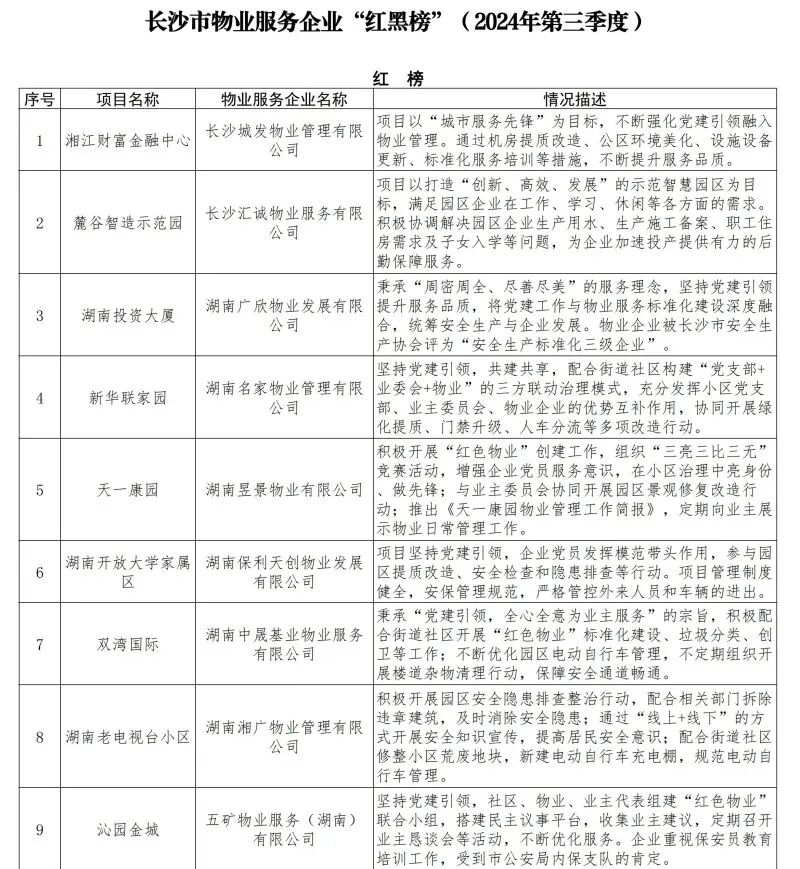 长沙市物业服务企业“红黑榜”（2024年第三季度）

红　榜

| 序号 | 项目名称 | 物业服务企业名称 | 情况描述 |
|---|---|---|---|
| 1 | 湘江财富金融中心 | 长沙城发物业管理有限公司 | 项目以“城市服务先锋”为目标，不断强化党建引领融入物业管理。通过机房提质改造、公区环境美化、设施设备更新、标准化服务培训等措施，不断提升服务品质。 |
| 2 | 麓谷智造示范园 | 长沙汇诚物业服务有限公司 | 项目以打造“创新、高效、发展”的示范智慧园区为目标，满足园区企业在工作、学习、休闲等各方面的需求。积极协调解决园区企业生产用水、生产施工备案、职工住房需求及子女入学等问题，为企业加速投产提供有力的后勤保障服务。 |
| 3 | 湖南投资大厦 | 湖南广欣物业发展有限公司 | 秉承“周密周全、尽善尽美”的服务理念，坚持党建引领提升服务品质，将党建工作与物业服务标准化建设深度融合，统筹安全生产与企业发展。物业企业被长沙市安全生产协会评为“安全生产标准化三级企业”。 |
| 4 | 新华联家园 | 湖南名家物业管理有限公司 | 坚持党建引领，共建共享，配合街道社区构建“党支部+业委会+物业”的三方联动治理模式，充分发挥小区党支部、业主委员会、物业企业的优势互补作用，协同开展绿化提质、门禁升级、人车分流等多项改造行动。 |
| 5 | 天一康园 | 湖南昱景物业有限公司 | 积极开展“红色物业”创建工作，组织“三亮三比三无”竞赛活动，增强企业党员服务意识，在小区治理中亮身份、做先锋；与业主委员会协同开展园区景观修复改造行动；推出《天一康园物业管理工作简报》，定期向业主展示物业日常管理工作。 |
| 6 | 湖南开放大学家属区 | 湖南保利天创物业发展有限公司 | 项目坚持党建引领，企业党员发挥模范带头作用，参与园区提质改造、安全检查和隐患排查等行动。项目管理制度健全，安保管理规范，严格管控外来人员和车辆的进出。 |
| 7 | 双湾国际 | 湖南中晟基业物业服务有限公司 | 秉承“党建引领，全心全意为业主服务”的宗旨，积极配合街道社区开展“红色物业”标准化建设、垃圾分类、创卫等工作；不断优化园区电动自行车管理，不定期组织开展楼道杂物清理行动，保障安全通道畅通。 |
| 8 | 湖南老电视台小区 | 湖南湘广物业管理有限公司 | 积极开展园区安全隐患排查整治行动，配合相关部门拆除违章建筑，及时消除安全隐患；通过“线上+线下”的方式开展安全知识宣传，提高居民安全意识；配合街道社区修整小区荒废地块，新建电动自行车充电棚，规范电动自行车管理。 |
| 9 | 沁园金城 | 五矿物业服务（湖南）有限公司 | 坚持党建引领，社区、物业、业主代表组建“红色物业”联合小组，搭建民主议事平台，收集业主建议，定期召开业主恳谈会等活动，不断优化服务。企业重视保安员教育培训工作，受到市公安局内保支队的肯定。 |